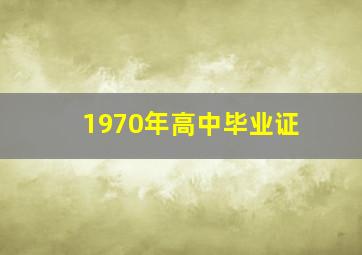 1970年高中毕业证